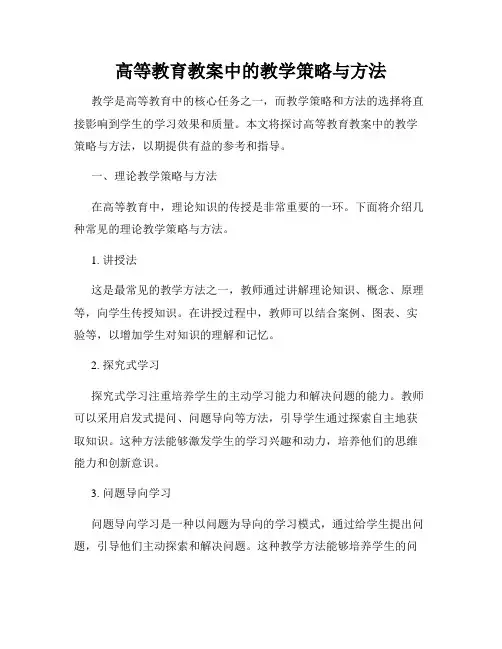 高等教育教案中的教学策略与方法

教学是高等教育中的核心任务之一，而教学策略和方法的选择将直接影响到学生的学习效果和质量。本文将探讨高等教育教案中的教学策略与方法，以期提供有益的参考和指导。

一、理论教学策略与方法

在高等教育中，理论知识的传授是非常重要的一环。下面将介绍几种常见的理论教学策略与方法。

1. 讲授法

这是最常见的教学方法之一，教师通过讲解理论知识、概念、原理等，向学生传授知识。在讲授过程中，教师可以结合案例、图表、实验等，以增加学生对知识的理解和记忆。

2. 探究式学习

探究式学习注重培养学生的主动学习能力和解决问题的能力。教师可以采用启发式提问、问题导向等方法，引导学生通过探索自主地获取知识。这种方法能够激发学生的学习兴趣和动力，培养他们的思维能力和创新意识。

3. 问题导向学习

问题导向学习是一种以问题为导向的学习模式，通过给学生提出问题，引导他们主动探索和解决问题。这种教学方法能够培养学生的问